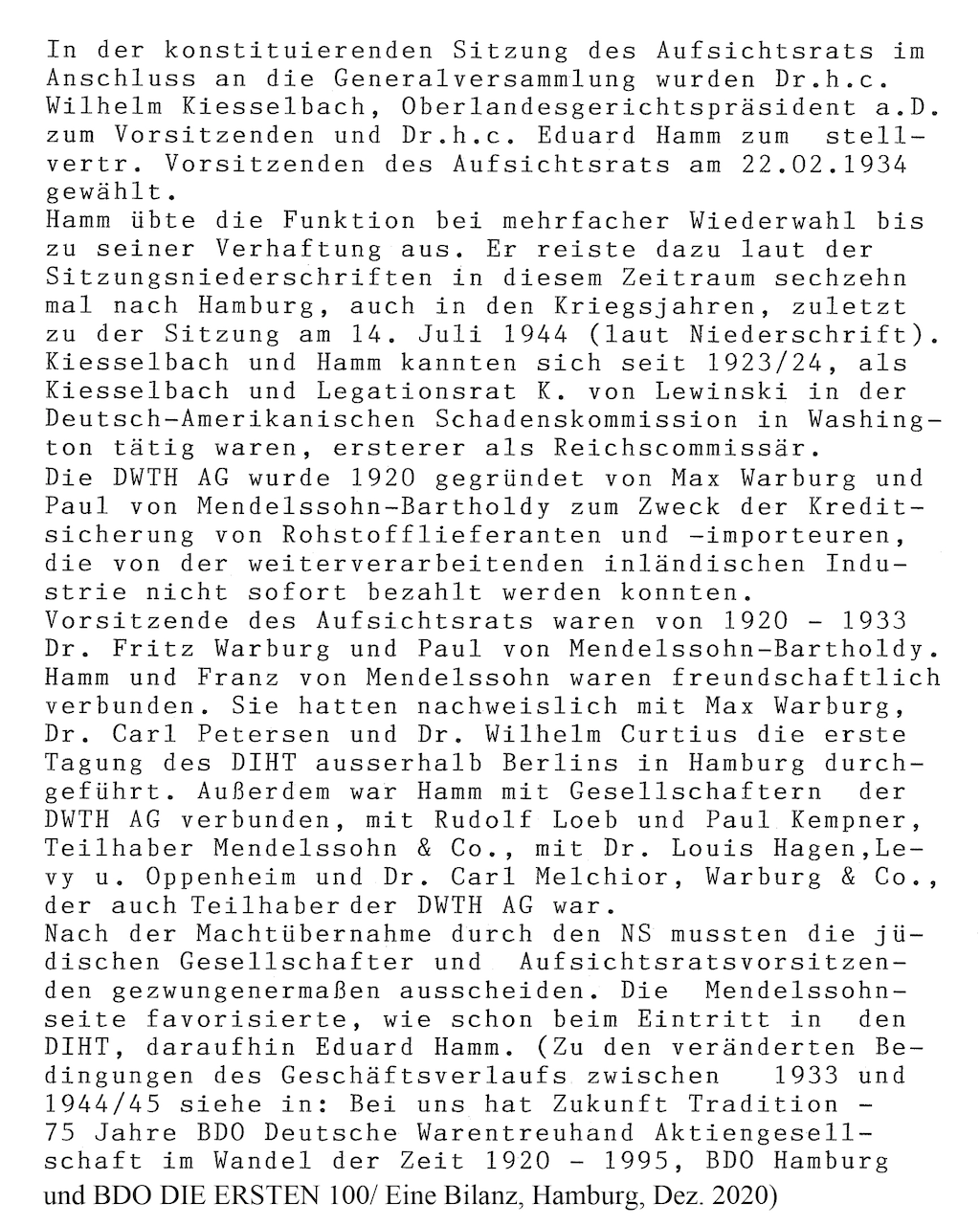 In der konstituierenden Sitzung des Aufsichtsrats im Anschluss an die Generalversammlung wurden Dr.h.c. Wilhelm Kiesselbach, Oberlandesgerichtspräsident a.D. zum Vorsitzenden und Dr.h.c. Eduard Hamm zum stellvertr. Vorsitzenden des Aufsichtsrats am 22.02.1934 gewählt.
Hamm übte die Funktion bei mehrfacher Wiederwahl bis zu seiner Verhaftung aus. Er reiste dazu laut der Sitzungsniederschriften in diesem Zeitraum sechzehn mal nach Hamburg, auch in den Kriegsjahren, zuletzt zu der Sitzung am 14. Juli 1944 (laut Niederschrift).
Kiesselbach und Hamm kannten sich seit 1923/24, als Kiesselbach und Legationsrat K. von Lewinski in der Deutsch-Amerikanischen Schadenskommission in Washington tätig waren, ersterer als Reichscommissär.
Die DWTH AG wurde 1920 gegründet von Max Warburg und Paul von Mendelssohn-Bartholdy zum Zweck der Kreditsicherung von Rohstofflieferanten und -importeuren, die von der weiterverarbeitenden inländischen Industrie nicht sofort bezahlt werden konnten.
Vorsitzende des Aufsichtsrats waren von 1920 - 1933 Dr. Fritz Warburg und Paul von Mendelssohn-Bartholdy.
Hamm und Franz von Mendelssohn waren freundschaftlich verbunden. Sie hatten nachweislich mit Max Warburg, Dr. Carl Petersen und Dr. Wilhelm Curtius die erste Tagung des DIHT ausserhalb Berlins in Hamburg durchgeführt. Außerdem war Hamm mit Gesellschaftern der DWTH AG verbunden, mit Rudolf Loeb und Paul Kempner, Teilhaber Mendelssohn & Co., mit Dr. Louis Hagen,Levy u. Oppenheim und Dr. Carl Melchior, Warburg & Co., der auch Teilhaber der DWTH AG war.
Nach der Machtübernahme durch den NS mussten die jüdischen Gesellschafter und Aufsichtsratsvorsitzenden gezwungenermaßen ausscheiden. Die Mendelssohnseite favorisierte, wie schon beim Eintritt in den DIHT, daraufhin Eduard Hamm. (Zu den veränderten Bedingungen des Geschäftsverlaufs zwischen 1933 und 1944/45 siehe in: Bei uns hat Zukunft Tradition - 75 Jahre BDO Deutsche Warentreuhand Aktiengesellschaft im Wandel der Zeit 1920 - 1995, BDO Hamburg und BDO DIE ERSTEN 100/ Eine Bilanz, Hamburg, Dez. 2020)